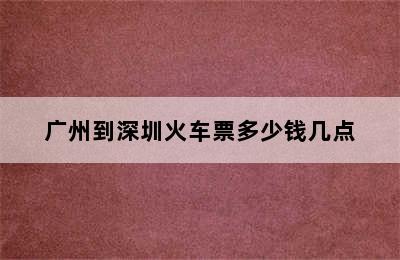 广州到深圳火车票多少钱几点